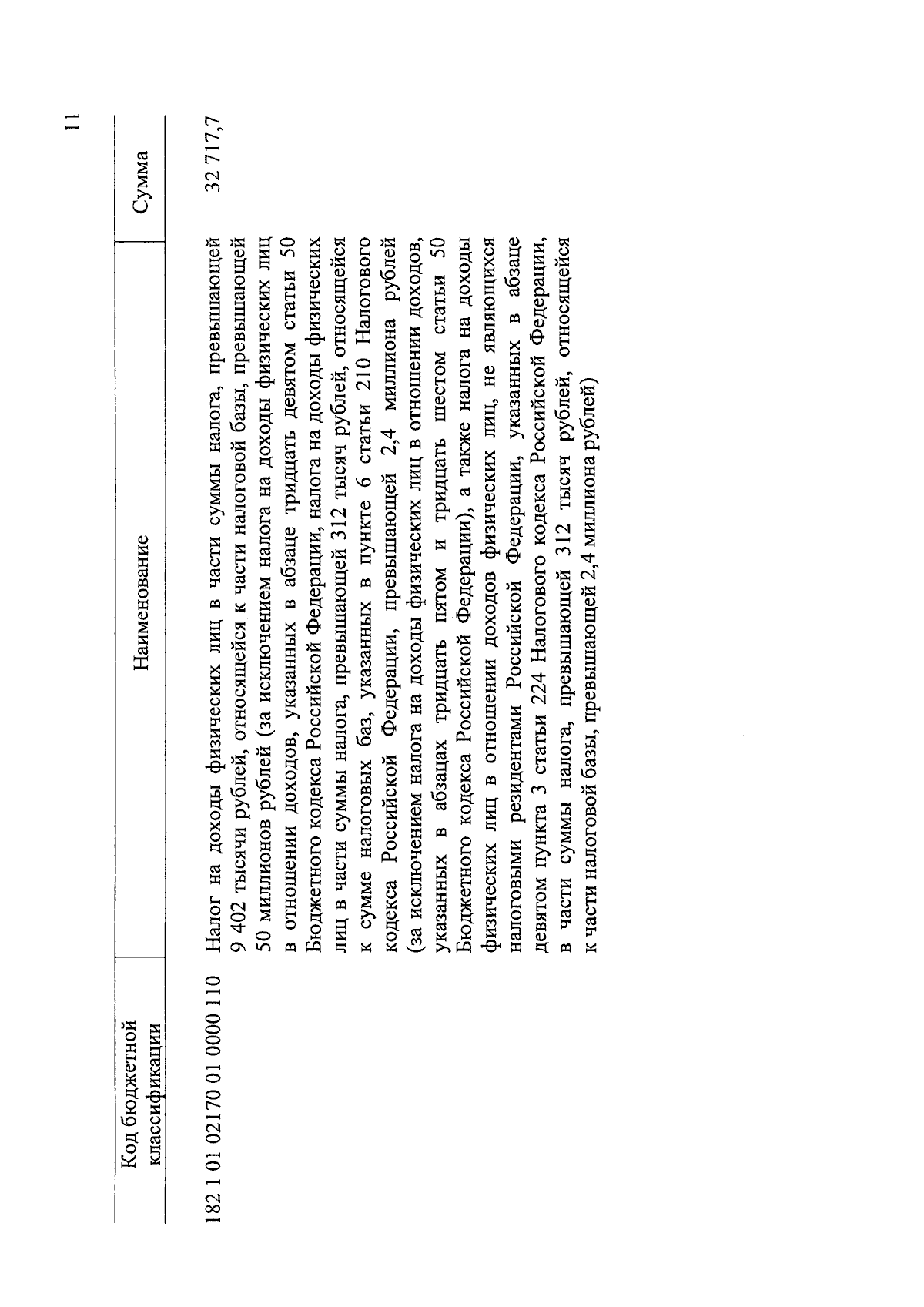 11

| Код бюджетной классификации | Наименование | Сумма |
|---|---|---|
| 182 1 01 02170 01 0000 110 | Налог на доходы физических лиц в части суммы налога, превышающей 9 402 тысячи рублей, относящейся к части налоговой базы, превышающей 50 миллионов рублей (за исключением налога на доходы физических лиц в отношении доходов, указанных в абзаце тридцать девятом статьи 50 Бюджетного кодекса Российской Федерации, налога на доходы физических лиц в части суммы налога, превышающей 312 тысяч рублей, относящейся к сумме налоговых баз, указанных в пункте 6 статьи 210 Налогового кодекса Российской Федерации, превышающей 2,4 миллиона рублей (за исключением налога на доходы физических лиц в отношении доходов, указанных в абзацах тридцать пятом и тридцать шестом статьи 50 Бюджетного кодекса Российской Федерации), а также налога на доходы физических лиц в отношении доходов физических лиц, не являющихся налоговыми резидентами Российской Федерации, указанных в абзаце девятом пункта 3 статьи 224 Налогового кодекса Российской Федерации, в части суммы налога, превышающей 312 тысяч рублей, относящейся к части налоговой базы, превышающей 2,4 миллиона рублей) | 32 717,7 |